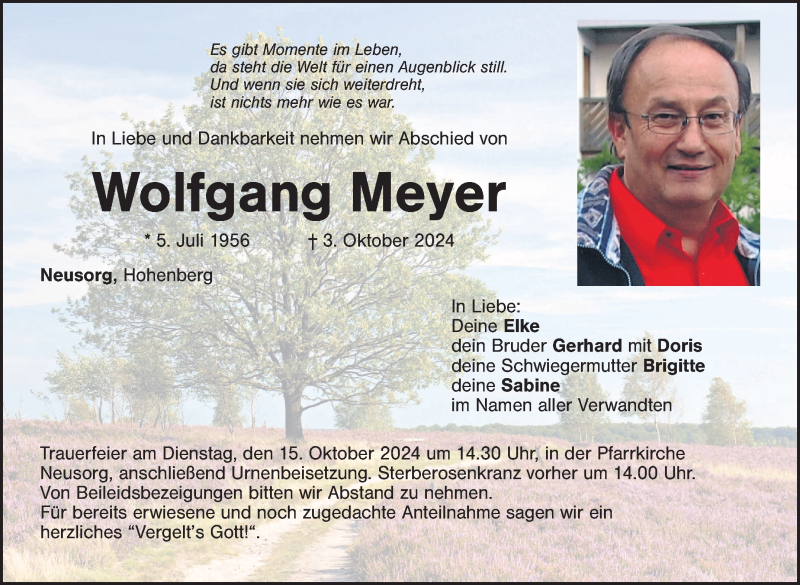 Es gibt Momente im Leben,
da steht die Welt für einen Augenblick still.
Und wenn sie sich weiterdreht,
ist nichts mehr wie es war.

In Liebe und Dankbarkeit nehmen wir Abschied von

Wolfgang Meyer

* 5. Juli 1956 † 3. Oktober 2024

Neusorg, Hohenberg

In Liebe:
Deine Elke
dein Bruder Gerhard mit Doris
deine Schwiegermutter Brigitte
deine Sabine
im Namen aller Verwandten

Trauerfeier am Dienstag, den 15. Oktober 2024 um 14.30 Uhr, in der Pfarrkirche Neusorg, anschließend Urnenbeisetzung. Sterberosenkranz vorher um 14.00 Uhr.
Von Beileidsbezeigungen bitten wir Abstand zu nehmen.
Für bereits erwiesene und noch zugedachte Anteilnahme sagen wir ein herzliches “Vergelt’s Gott!“.